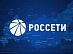 РОССЕТИ